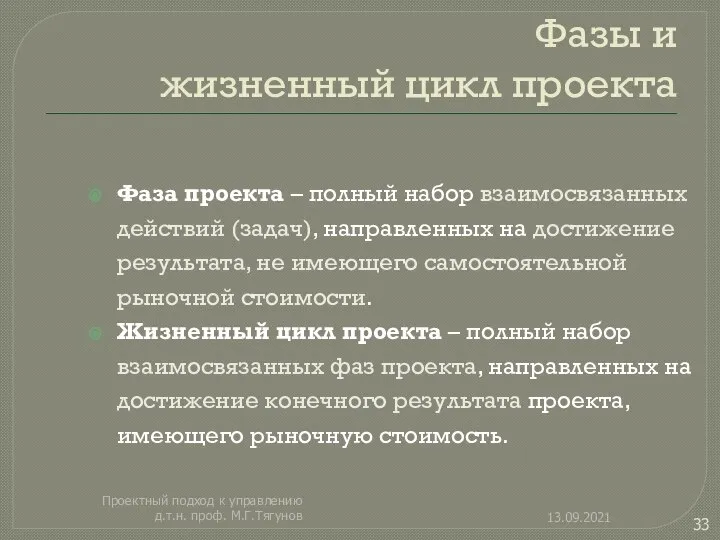 Фазы и жизненный цикл проекта

Фаза проекта – полный набор взаимосвязанных действий (задач), направленных на достижение результата, не имеющего самостоятельной рыночной стоимости.

Жизненный цикл проекта – полный набор взаимосвязанных фаз проекта, направленных на достижение конечного результата проекта, имеющего рыночную стоимость.

Проектный подход к управлению д.т.н. проф. М.Г.Тягунов

13.09.2021

33